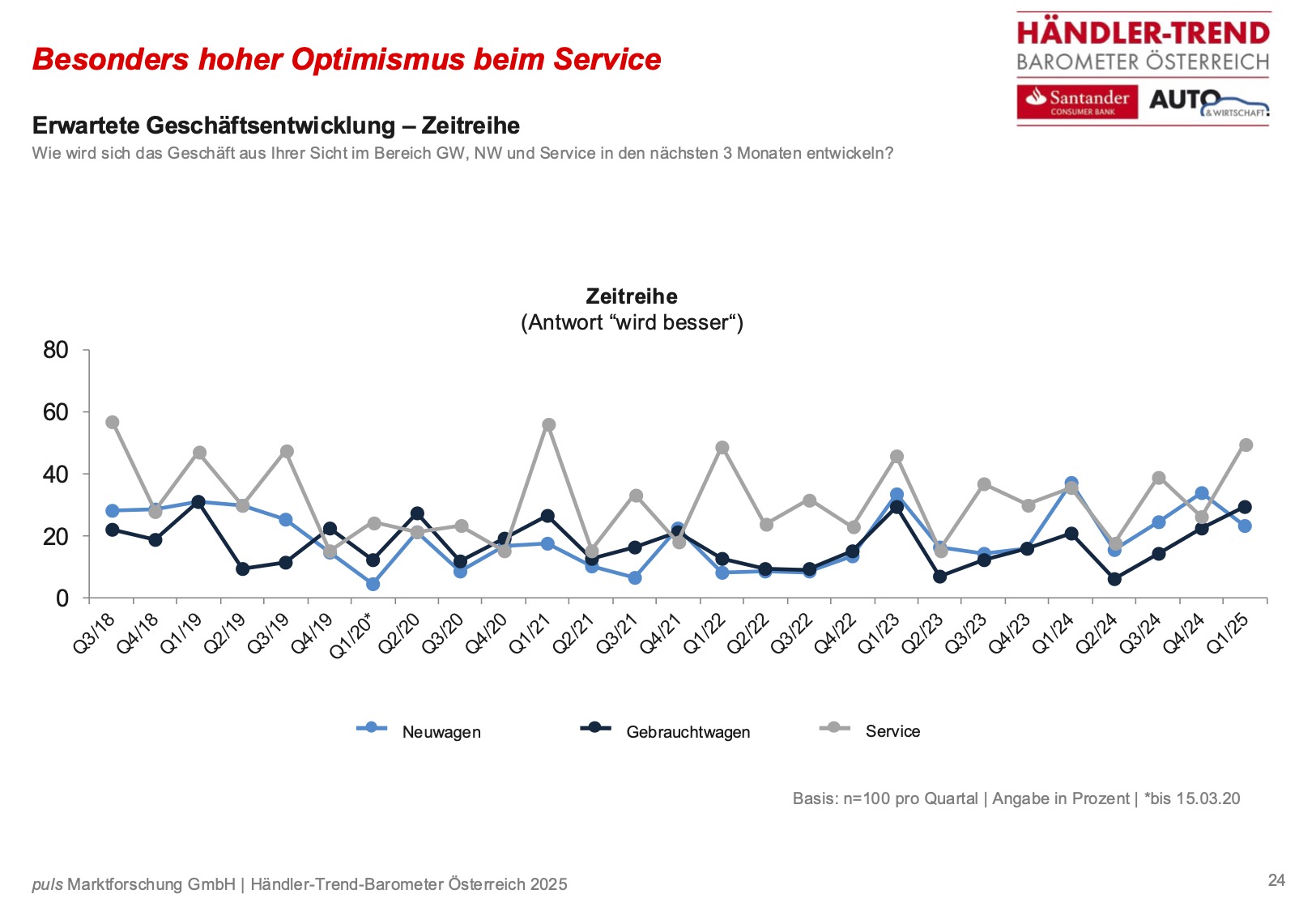 Besonders hoher Optimismus beim Service

HÄNDLER-TREND
BAROMETER ÖSTERREICH

Santander
CONSUMER BANK

AUTO
& WIRTSCHAFT

Erwartete Geschäftsentwicklung – Zeitreihe

Wie wird sich das Geschäft aus Ihrer Sicht im Bereich GW, NW und Service in den nächsten 3 Monaten entwickeln?

Zeitreihe
(Antwort "wird besser")

80
60
40
20
0

Q3/18
Q4/18
Q1/19
Q2/19
Q3/19
Q4/19
Q1/20*
Q2/20
Q3/20
Q4/20
Q1/21
Q2/21
Q3/21
Q4/21
Q1/22
Q2/22
Q3/22
Q4/22
Q1/23
Q2/23
Q3/23
Q4/23
Q1/24
Q2/24
Q3/24
Q4/24
Q1/25

Neuwagen
Gebrauchtwagen
Service

Basis: n=100 pro Quartal | Angabe in Prozent | *bis 15.03.20

puls Marktforschung GmbH | Händler-Trend-Barometer Österreich 2025

24